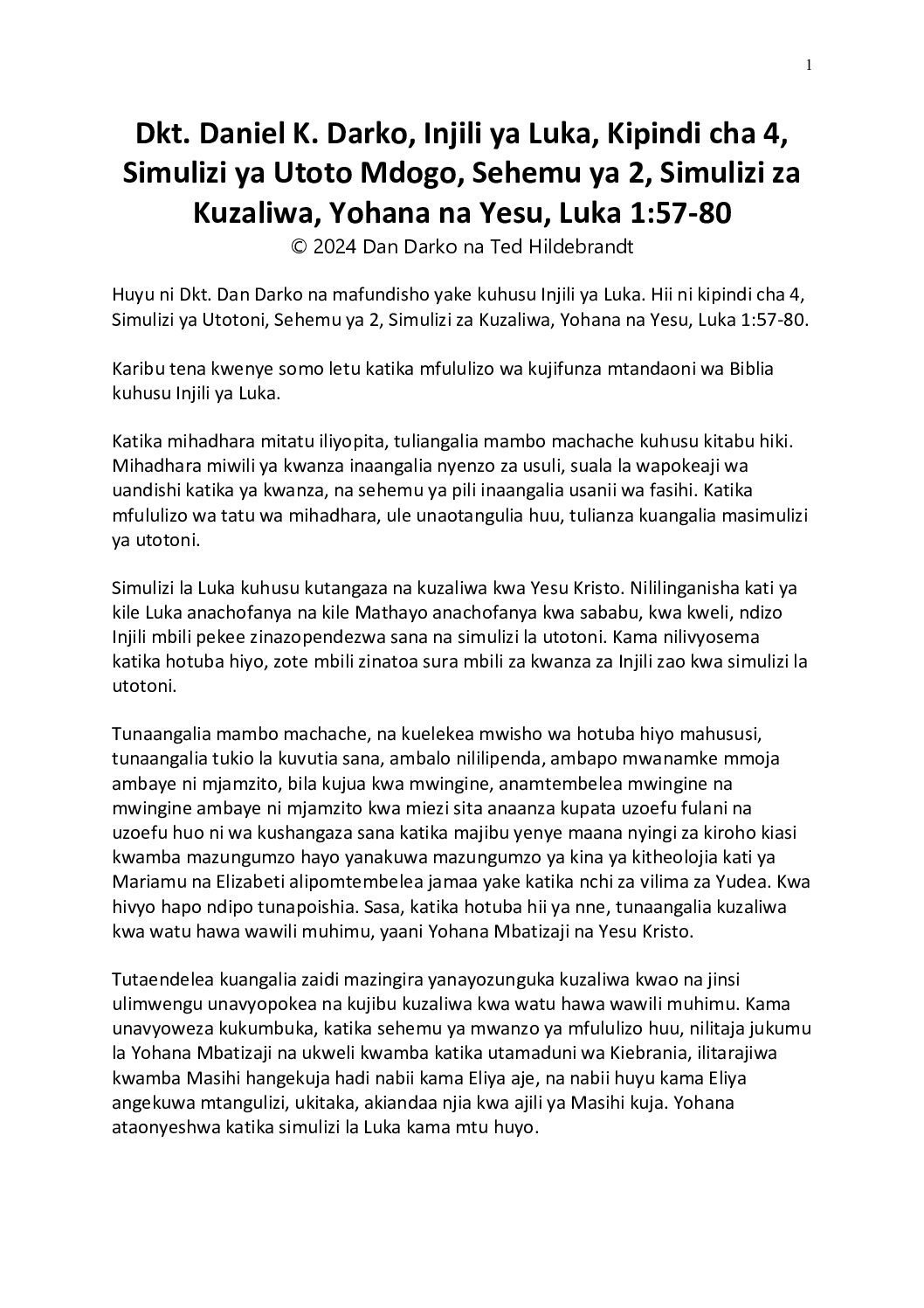 1

Dkt. Daniel K. Darko, Injili ya Luka, Kipindi cha 4, Simulizi ya Utoto Mdogo, Sehemu ya 2, Simulizi za Kuzaliwa, Yohana na Yesu, Luka 1:57-80

© 2024 Dan Darko na Ted Hildebrandt

Huyu ni Dkt. Dan Darko na mafundisho yake kuhusu Injili ya Luka. Hii ni kipindi cha 4, Simulizi ya Utotoni, Sehemu ya 2, Simulizi za Kuzaliwa, Yohana na Yesu, Luka 1:57-80.

Karibu tena kwenye somo letu katika mfululizo wa kujifunza mtandaoni wa Biblia kuhusu Injili ya Luka.

Katika mihadhara mitatu iliyopita, tuliangalia mambo machache kuhusu kitabu hiki. Mihadhara miwili ya kwanza inaangalia nyenzo za usuli, suala la wapokeaji wa uandishi katika ya kwanza, na sehemu ya pili inaangalia usanii wa fasihi. Katika mfululizo wa tatu wa mihadhara, ule unaotangulia huu, tulianza kuangalia masimulizi ya utotoni.

Simulizi la Luka kuhusu kutangaza na kuzaliwa kwa Yesu Kristo. Nililinganisha kati ya kile Luka anachofanya na kile Mathayo anachofanya kwa sababu, kwa kweli, ndizo Injili mbili pekee zinazopendezwa sana na simulizi la utotoni. Kama nilivyosema katika hotuba hiyo, zote mbili zinatoa sura mbili za kwanza za Injili zao kwa simulizi la utotoni.

Tunaangalia mambo machache, na kuelekea mwisho wa hotuba hiyo mahususi, tunaangalia tukio la kuvutia sana, ambalo nililipenda, ambapo mwanamke mmoja ambaye ni mjamzito, bila kujua kwa mwingine, anamtembelea mwingine na mwingine ambaye ni mjamzito kwa miezi sita anaanza kupata uzoefu fulani na uzoefu huo ni wa kushangaza sana katika majibu yenye maana nyingi za kiroho kiasi kwamba mazungumzo hayo yanakuwa mazungumzo ya kina ya kitheolojia kati ya Mariamu na Elizabeti alipomtembelea jamaa yake katika nchi za vilima za Yudea. Kwa hivyo hapo ndipo tunapoishia. Sasa, katika hotuba hii ya nne, tunaangalia kuzaliwa kwa watu hawa wawili muhimu, yaani Yohana Mbatizaji na Yesu Kristo.

Tutaendelea kuangalia zaidi mazingira yanayozunguka kuzaliwa kwao na jinsi ulimwengu unavyopokea na kujibu kuzaliwa kwa watu hawa wawili muhimu. Kama unavyoweza kukumbuka, katika sehemu ya mwanzo ya mfululizo huu, nilitaja jukumu la Yohana Mbatizaji na ukweli kwamba katika utamaduni wa Kiebrania, ilitarajiwa kwamba Masihi hangekuja hadi nabii kama Eliya aje, na nabii huyu kama Eliya angekuwa mtangulizi, ukitaka, akiandaa njia kwa ajili ya Masihi kuja. Yohana ataonyeshwa katika simulizi la Luka kama mtu huyo.